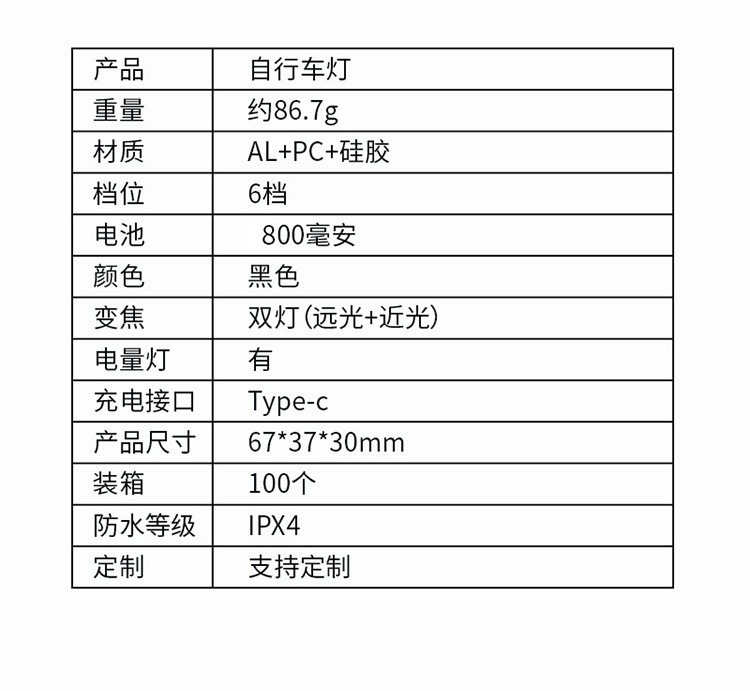 | 产品 | 自行车灯 |
|---|---|
| 重量 | 约86.7g |
| 材质 | AL+PC+硅胶 |
| 档位 | 6档 |
| 电池 | 800毫安 |
| 颜色 | 黑色 |
| 变焦 | 双灯(远光+近光) |
| 电量灯 | 有 |
| 充电接口 | Type-c |
| 产品尺寸 | 67*37*30mm |
| 装箱 | 100个 |
| 防水等级 | IPX4 |
| 定制 | 支持定制 |